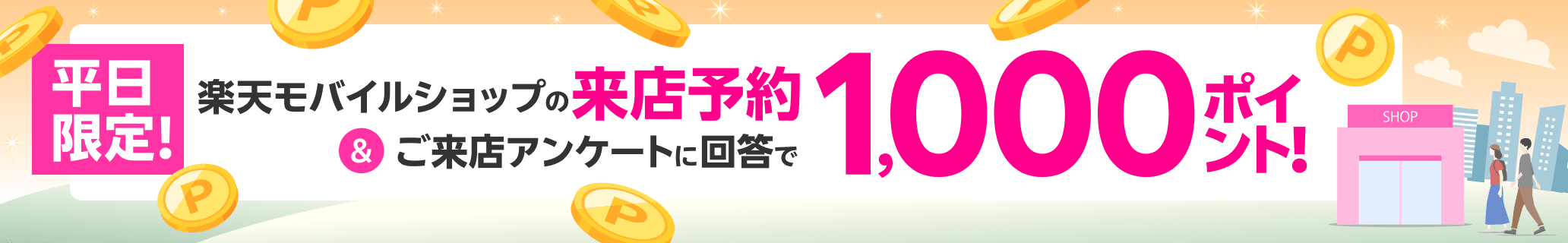 平日限定!

楽天モバイルショップの来店予約
& ご来店アンケートに回答で

1,000ポイント!

SHOP